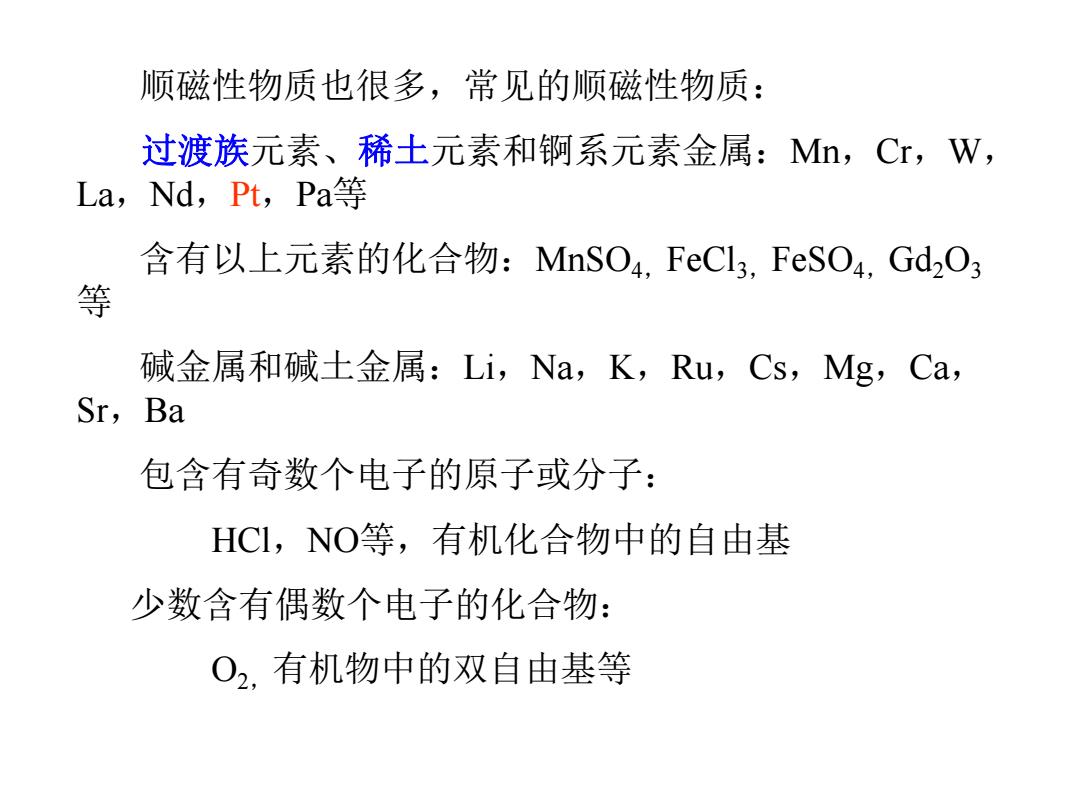 顺磁性物质也很多，常见的顺磁性物质：

过渡族元素、稀土元素和锕系元素金属：Mn，Cr，W，La，Nd，Pt，Pa等

含有以上元素的化合物：$MnSO_4$, $FeCl_3$, $FeSO_4$, $Gd_2O_3$等

碱金属和碱土金属：Li，Na，K，Ru，Cs，Mg，Ca，Sr，Ba

包含有奇数个电子的原子或分子：

HCl，NO等，有机化合物中的自由基

少数含有偶数个电子的化合物：

$O_2$, 有机物中的双自由基等